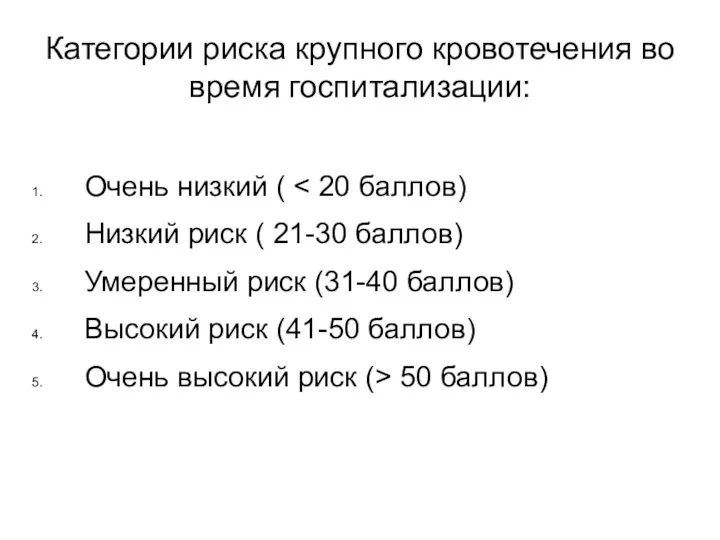 Категории риска крупного кровотечения во время госпитализации:

1. Очень низкий ( < 20 баллов)
2. Низкий риск ( 21-30 баллов)
3. Умеренный риск (31-40 баллов)
4. Высокий риск (41-50 баллов)
5. Очень высокий риск (> 50 баллов)